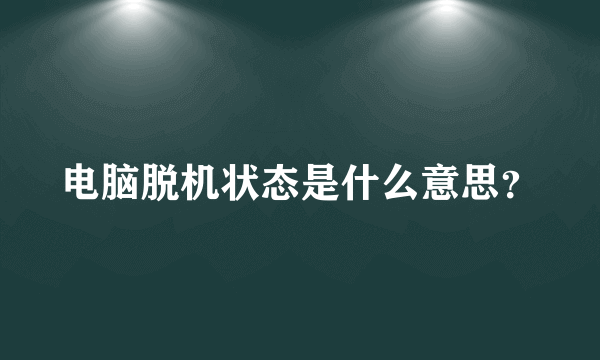 电脑脱机状态是什么意思？